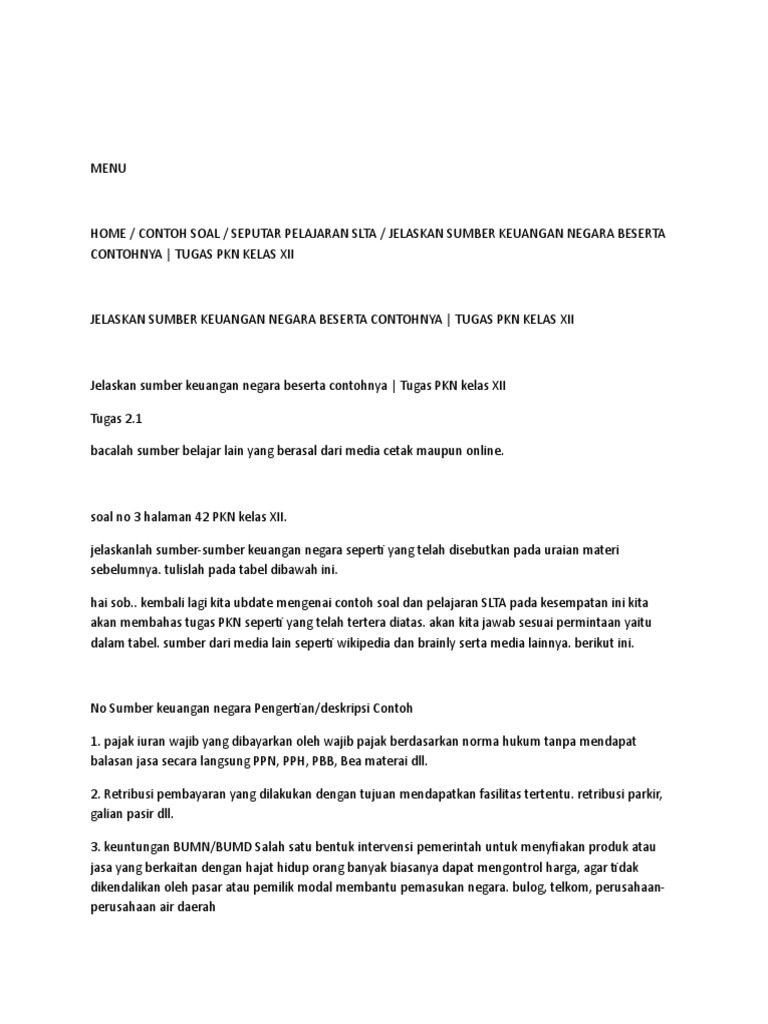 MENU

HOME / CONTOH SOAL / SEPUTAR PELAJARAN SLTA / JELASKAN SUMBER KEUANGAN NEGARA BESERTA CONTOHNYA | TUGAS PKN KELAS XII

JELASKAN SUMBER KEUANGAN NEGARA BESERTA CONTOHNYA | TUGAS PKN KELAS XII

Jelaskan sumber keuangan negara beserta contohnya | Tugas PKN kelas XII

Tugas 2.1

bacalah sumber belajar lain yang berasal dari media cetak maupun online.

soal no 3 halaman 42 PKN kelas XII.

jelaskanlah sumber-sumber keuangan negara seperti yang telah disebutkan pada uraian materi sebelumnya. tulislah pada tabel dibawah ini.

hai sob.. kembali lagi kita ubdate mengenai contoh soal dan pelajaran SLTA pada kesempatan ini kita akan membahas tugas PKN seperti yang telah tertera diatas. akan kita jawab sesuai permintaan yaitu dalam tabel. sumber dari media lain seperti wikipedia dan brainly serta media lainnya. berikut ini.

No Sumber keuangan negara Pengertian/deskripsi Contoh

1. pajak iuran wajib yang dibayarkan oleh wajib pajak berdasarkan norma hukum tanpa mendapat balasan jasa secara langsung PPN, PPH, PBB, Bea materai dll.

2. Retribusi pembayaran yang dilakukan dengan tujuan mendapatkan fasilitas tertentu. retribusi parkir, galian pasir dll.

3. keuntungan BUMN/BUMD Salah satu bentuk intervensi pemerintah untuk menyfiakan produk atau jasa yang berkaitan dengan hajat hidup orang banyak biasanya dapat mengontrol harga, agar tidak dikendalikan oleh pasar atau pemilik modal membantu pemasukan negara. bulog, telkom, perusahaan-perusahaan air daerah